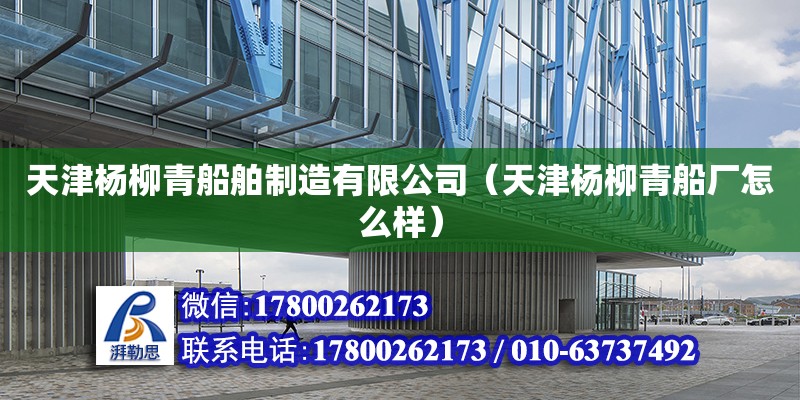 天津杨柳青船舶制造有限公司（天津杨柳青船厂怎么样）

湃勒思

微信:17800262173

联系电话:17800262173 / 010-63737492